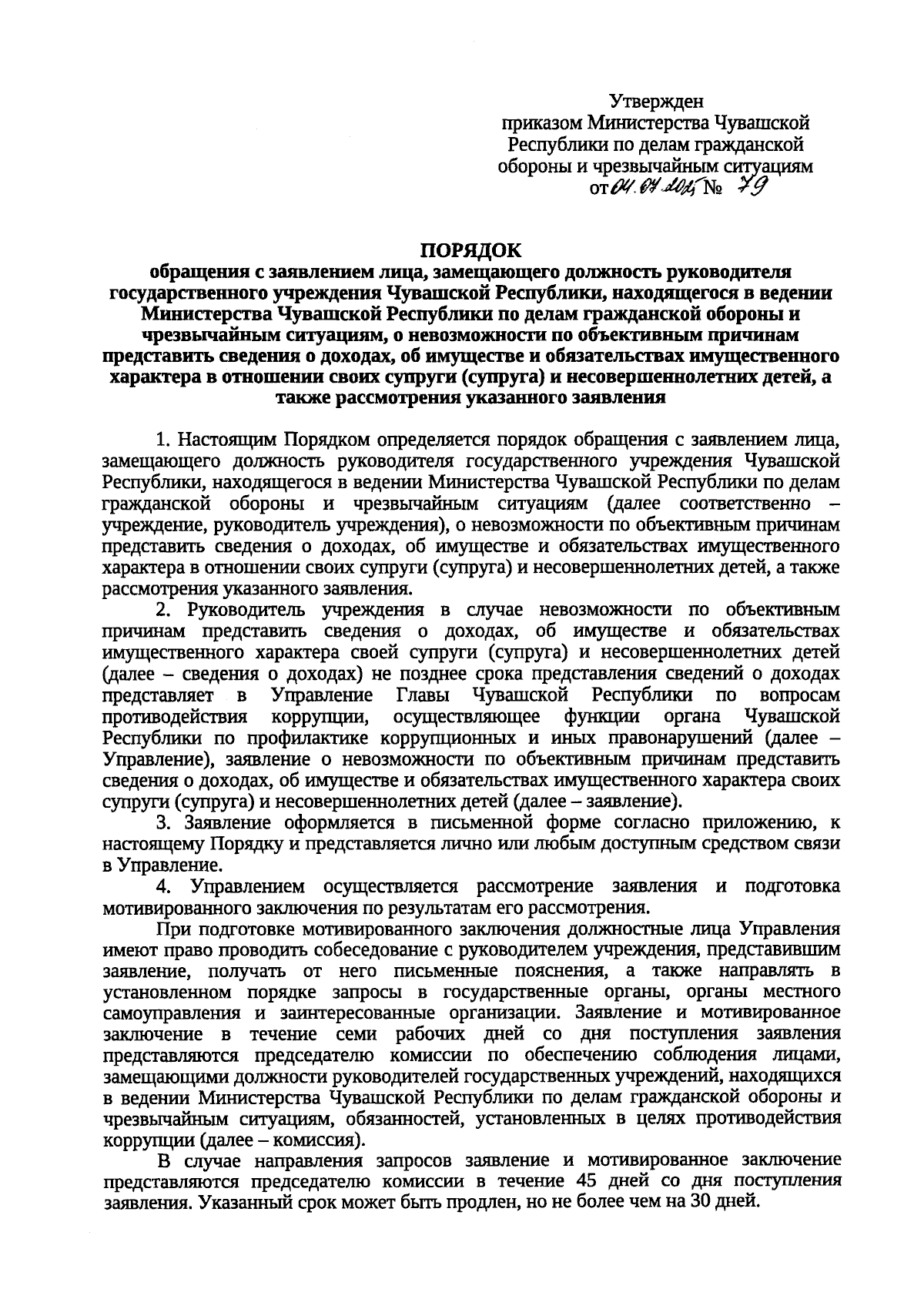 Утвержден
приказом Министерства Чувашской Республики по делам гражданской обороны и чрезвычайным ситуациям
от 04.04.2025 № 79

ПОРЯДОК
обращения с заявлением лица, замещающего должность руководителя государственного учреждения Чувашской Республики, находящегося в ведении Министерства Чувашской Республики по делам гражданской обороны и чрезвычайным ситуациям, о невозможности по объективным причинам представить сведения о доходах, об имуществе и обязательствах имущественного характера в отношении своих супруги (супруга) и несовершеннолетних детей, а также рассмотрения указанного заявления

1. Настоящим Порядком определяется порядок обращения с заявлением лица, замещающего должность руководителя государственного учреждения Чувашской Республики, находящегося в ведении Министерства Чувашской Республики по делам гражданской обороны и чрезвычайным ситуациям (далее соответственно – учреждение, руководитель учреждения), о невозможности по объективным причинам представить сведения о доходах, об имуществе и обязательствах имущественного характера в отношении своих супруги (супруга) и несовершеннолетних детей, а также рассмотрения указанного заявления.

2. Руководитель учреждения в случае невозможности по объективным причинам представить сведения о доходах, об имуществе и обязательствах имущественного характера своей супруги (супруга) и несовершеннолетних детей (далее – сведения о доходах) не позднее срока представления сведений о доходах представляет в Управление Главы Чувашской Республики по вопросам противодействия коррупции, осуществляющее функции органа Чувашской Республики по профилактике коррупционных и иных правонарушений (далее – Управление), заявление о невозможности по объективным причинам представить сведения о доходах, об имуществе и обязательствах имущественного характера своих супруги (супруга) и несовершеннолетних детей (далее – заявление).

3. Заявление оформляется в письменной форме согласно приложению, к настоящему Порядку и представляется лично или любым доступным средством связи в Управление.

4. Управлением осуществляется рассмотрение заявления и подготовка мотивированного заключения по результатам его рассмотрения.

При подготовке мотивированного заключения должностные лица Управления имеют право проводить собеседование с руководителем учреждения, представившим заявление, получать от него письменные пояснения, а также направлять в установленном порядке запросы в государственные органы, органы местного самоуправления и заинтересованные организации. Заявление и мотивированное заключение в течение семи рабочих дней со дня поступления заявления представляются председателю комиссии по обеспечению соблюдения лицами, замещающими должности руководителей государственных учреждений, находящихся в ведении Министерства Чувашской Республики по делам гражданской обороны и чрезвычайным ситуациям, обязанностей, установленных в целях противодействия коррупции (далее – комиссия).

В случае направления запросов заявление и мотивированное заключение представляются председателю комиссии в течение 45 дней со дня поступления заявления. Указанный срок может быть продлен, но не более чем на 30 дней.